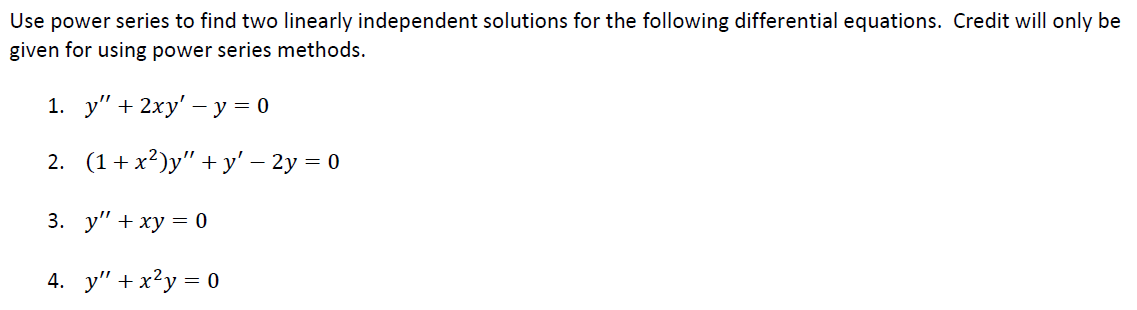 Use power series to find two linearly independent solutions for the following differential equations. Credit will only be given for using power series methods.

1. $y'' + 2xy' - y = 0$

2. $(1 + x^2)y'' + y' - 2y = 0$

3. $y'' + xy = 0$

4. $y'' + x^2y = 0$